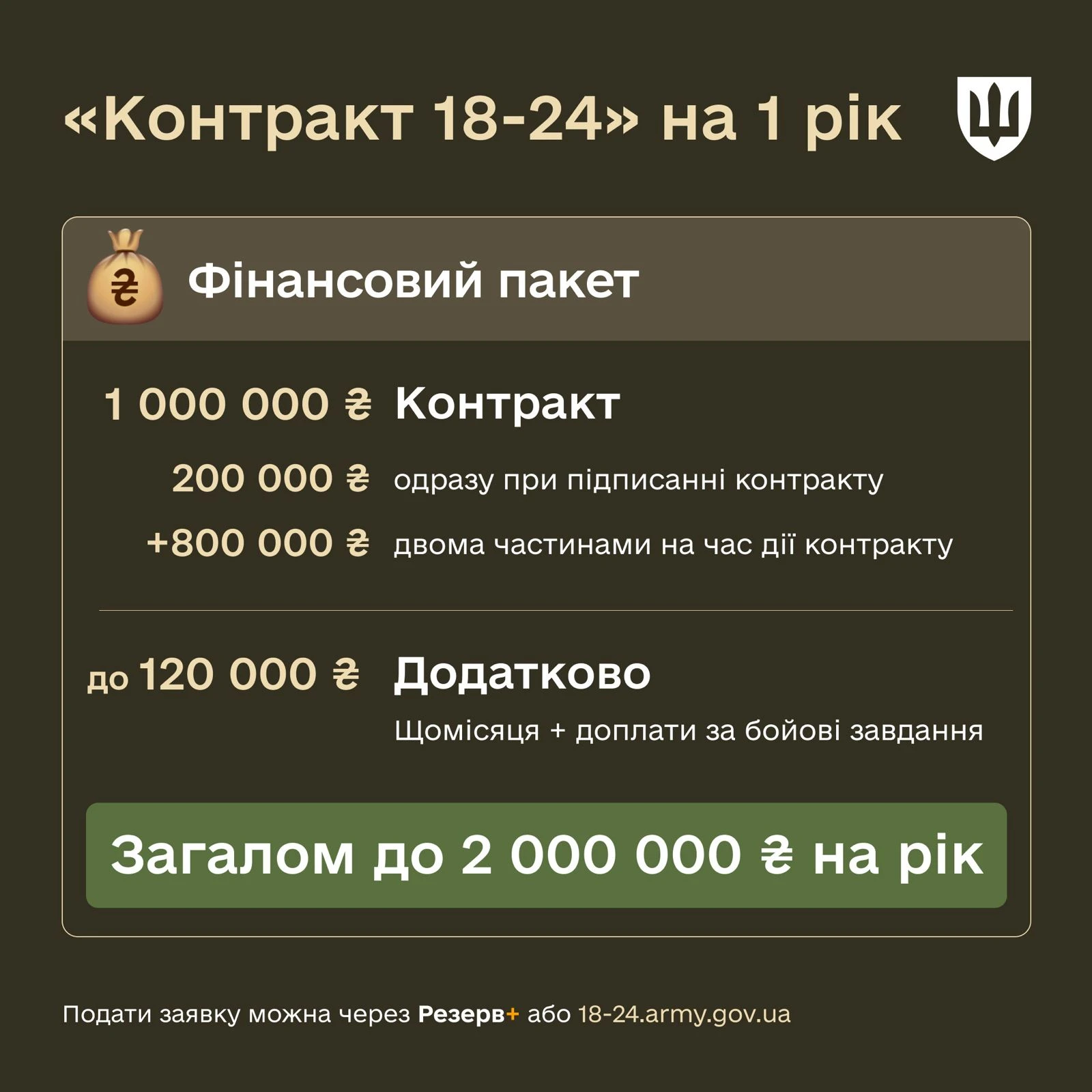 «Контракт 18-24» на 1 рік

₴

Фінансовий пакет

1 000 000 ₴ Контракт

200 000 ₴ одразу при підписанні контракту

+800 000 ₴ двома частинами на час дії контракту

до 120 000 ₴ Додатково

Щомісяця + доплати за бойові завдання

Загалом до 2 000 000 ₴ на рік

Подати заявку можна через Резерв+ або 18-24.army.gov.ua